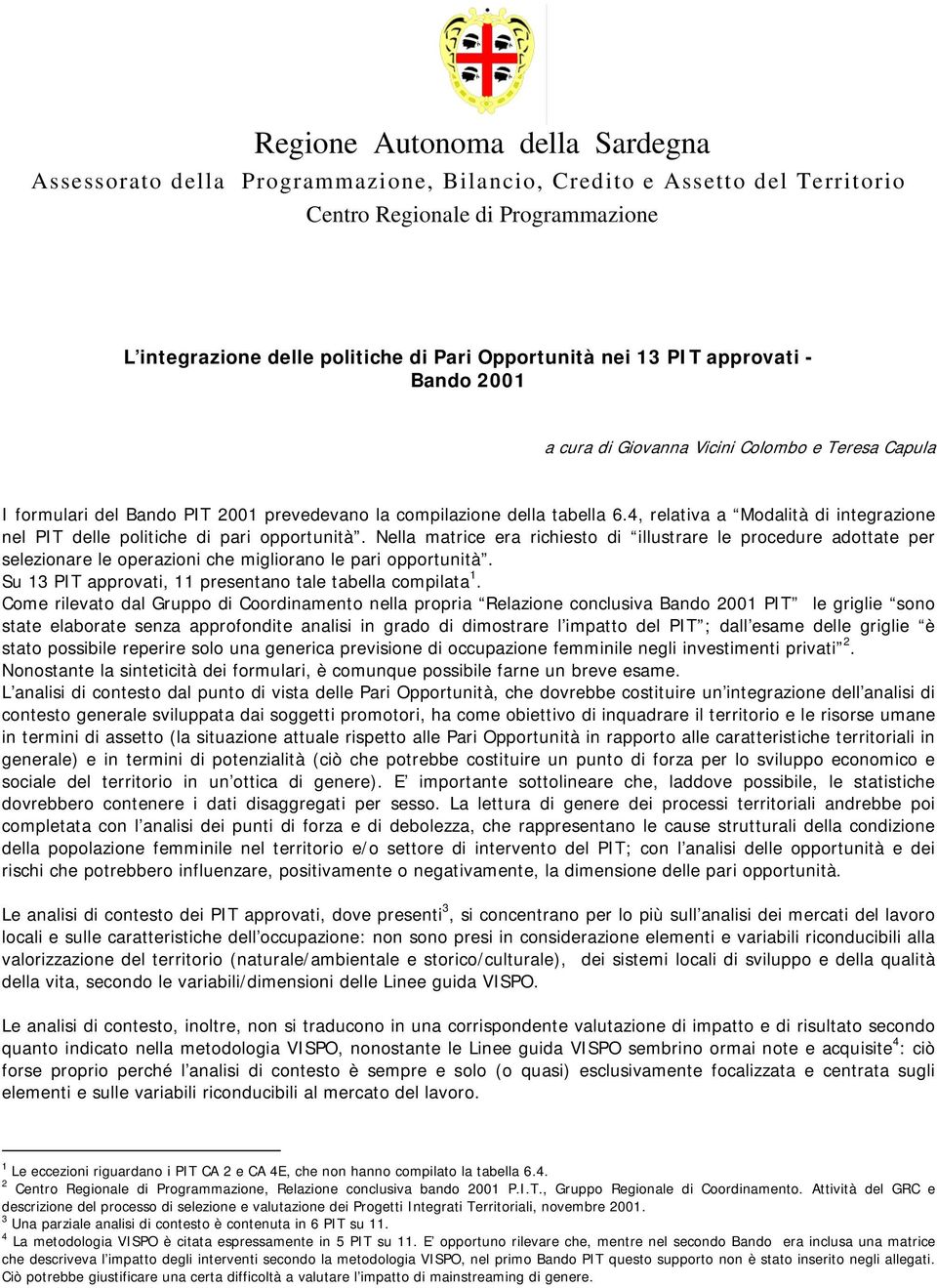 Regione Autonoma della Sardegna
Assessorato della Programmazione, Bilancio, Credito e Assetto del Territorio
Centro Regionale di Programmazione

L'integrazione delle politiche di Pari Opportunità nei 13 PIT approvati - Bando 2001

a cura di Giovanna Vicini Colombo e Teresa Capula

I formulari del Bando PIT 2001 prevedevano la compilazione della tabella 6.4, relativa a "Modalità di integrazione nel PIT delle politiche di pari opportunità". Nella matrice era richiesto di "illustrare le procedure adottate per selezionare le operazioni che migliorano le pari opportunità".
Su 13 PIT approvati, 11 presentano tale tabella compilata$^1$.
Come rilevato dal Gruppo di Coordinamento nella propria "Relazione conclusiva Bando 2001 PIT" le griglie "sono state elaborate senza approfondite analisi in grado di dimostrare l'impatto del PIT"; dall'esame delle griglie "è stato possibile reperire solo una generica previsione di occupazione femminile negli investimenti privati"$^2$.
Nonostante la sinteticità dei formulari, è comunque possibile farne un breve esame.
L'analisi di contesto dal punto di vista delle Pari Opportunità, che dovrebbe costituire un'integrazione dell'analisi di contesto generale sviluppata dai soggetti promotori, ha come obiettivo di inquadrare il territorio e le risorse umane in termini di assetto (la situazione attuale rispetto alle Pari Opportunità in rapporto alle caratteristiche territoriali in generale) e in termini di potenzialità (ciò che potrebbe costituire un punto di forza per lo sviluppo economico e sociale del territorio in un'ottica di genere). E' importante sottolineare che, laddove possibile, le statistiche dovrebbero contenere i dati disaggregati per sesso. La lettura di genere dei processi territoriali andrebbe poi completata con l'analisi dei punti di forza e di debolezza, che rappresentano le cause strutturali della condizione della popolazione femminile nel territorio e/o settore di intervento del PIT; con l'analisi delle opportunità e dei rischi che potrebbero influenzare, positivamente o negativamente, la dimensione delle pari opportunità.

Le analisi di contesto dei PIT approvati, dove presenti$^3$, si concentrano per lo più sull'analisi dei mercati del lavoro locali e sulle caratteristiche dell'occupazione: non sono presi in considerazione elementi e variabili riconducibili alla valorizzazione del territorio (naturale/ambientale e storico/culturale), dei sistemi locali di sviluppo e della qualità della vita, secondo le variabili/dimensioni delle Linee guida VISPO.

Le analisi di contesto, inoltre, non si traducono in una corrispondente valutazione di impatto e di risultato secondo quanto indicato nella metodologia VISPO, nonostante le Linee guida VISPO sembrino ormai note e acquisite$^4$: ciò forse proprio perché l'analisi di contesto è sempre e solo (o quasi) esclusivamente focalizzata e centrata sugli elementi e sulle variabili riconducibili al mercato del lavoro.

$^1$ Le eccezioni riguardano i PIT CA 2 e CA 4E, che non hanno compilato la tabella 6.4.
$^2$ Centro Regionale di Programmazione, Relazione conclusiva bando 2001 P.I.T., Gruppo Regionale di Coordinamento. Attività del GRC e descrizione del processo di selezione e valutazione dei Progetti Integrati Territoriali, novembre 2001.
$^3$ Una parziale analisi di contesto è contenuta in 6 PIT su 11.
$^4$ La metodologia VISPO è citata espressamente in 5 PIT su 11. E' opportuno rilevare che, mentre nel secondo Bando era inclusa una matrice che descriveva l'impatto degli interventi secondo la metodologia VISPO, nel primo Bando PIT questo supporto non è stato inserito negli allegati. Ciò potrebbe giustificare una certa difficoltà a valutare l'impatto di mainstreaming di genere.